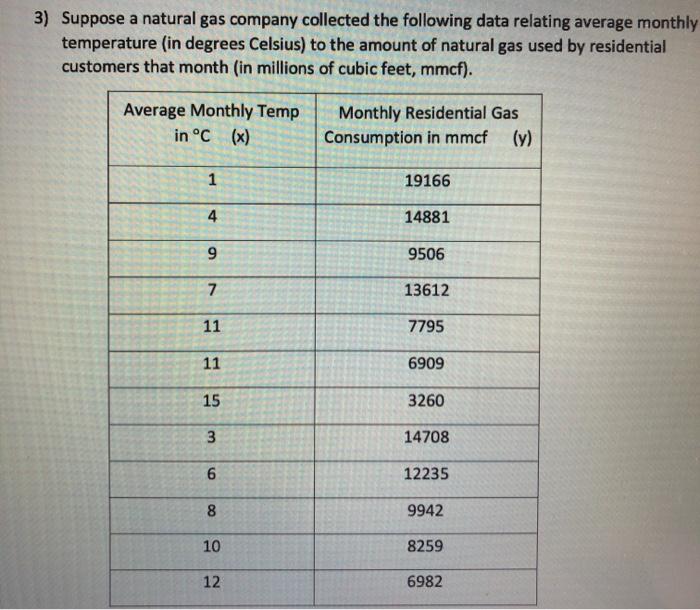 3) Suppose a natural gas company collected the following data relating average monthly temperature (in degrees Celsius) to the amount of natural gas used by residential customers that month (in millions of cubic feet, mmcf).

| Average Monthly Temp in °C (x) | Monthly Residential Gas Consumption in mmcf (y) |
|---|---|
| 1 | 19166 |
| 4 | 14881 |
| 9 | 9506 |
| 7 | 13612 |
| 11 | 7795 |
| 11 | 6909 |
| 15 | 3260 |
| 3 | 14708 |
| 6 | 12235 |
| 8 | 9942 |
| 10 | 8259 |
| 12 | 6982 |